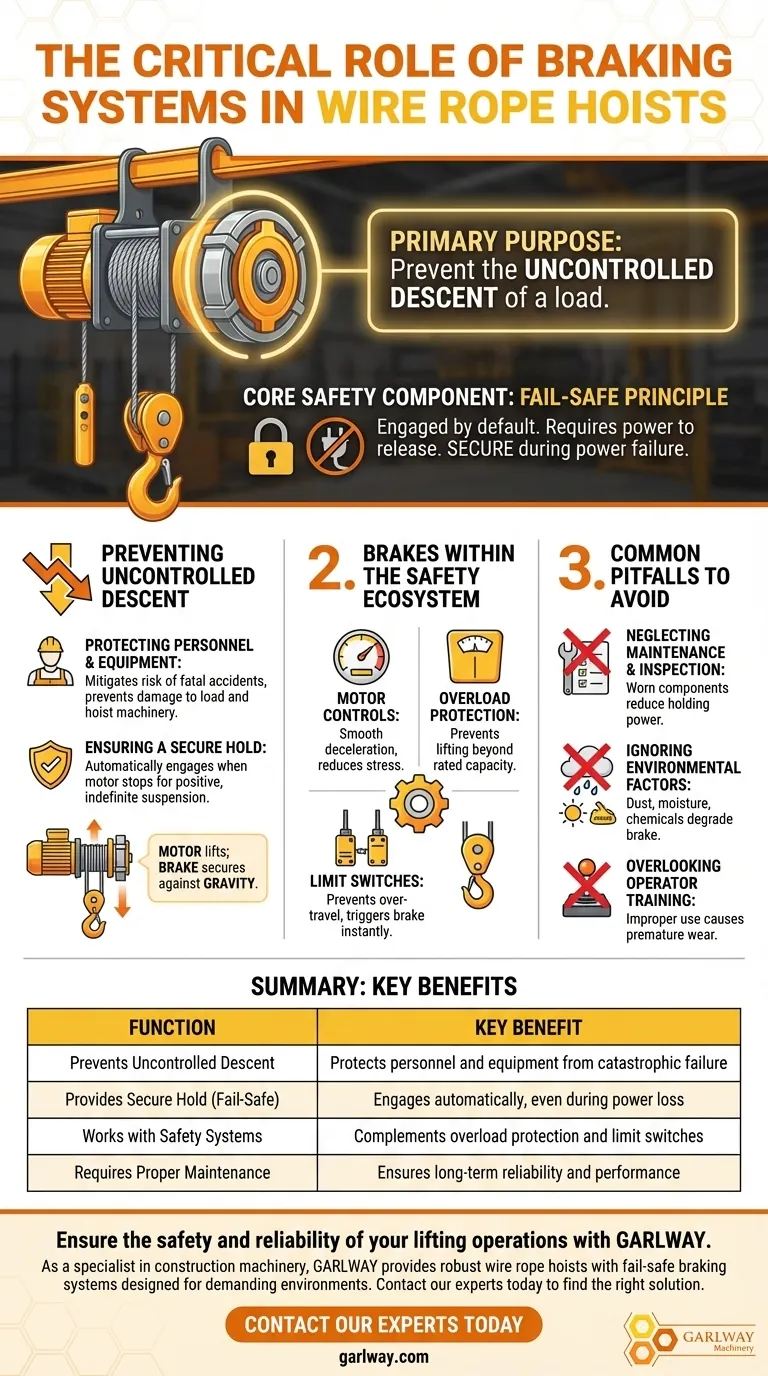 THE CRITICAL ROLE OF BRAKING SYSTEMS IN WIRE ROPE HOISTS

PRIMARY PURPOSE: Prevent the UNCONTROLLED DESCENT of a load.

CORE SAFETY COMPONENT: FAIL-SAFE PRINCIPLE

Engaged by default. Requires power to release. SECURE during power failure.

PREVENTING UNCONTROLLED DESCENT

PROTECTING PERSONNEL & EQUIPMENT: Mitigates risk of fatal accidents, prevents damage to load and hoist machinery.

ENSURING A SECURE HOLD: Automatically engages when motor stops for positive, indefinite suspension.

MOTOR lifts; BRAKE secures against GRAVITY.

2. BRAKES WITHIN THE SAFETY ECOSYSTEM

MOTOR CONTROLS: Smooth deceleration, reduces stress.

OVERLOAD PROTECTION: Prevents lifting beyond rated capacity.

LIMIT SWITCHES: Prevents over-travel, triggers brake instantly.

3. COMMON PITFALLS TO AVOID

NEGLECTING MAINTENANCE & INSPECTION: Worn components reduce holding power.

IGNORING ENVIRONMENTAL FACTORS: Dust, moisture, chemicals degrade brake.

OVERLOOKING OPERATOR TRAINING: Improper use causes premature wear.

SUMMARY: KEY BENEFITS

| FUNCTION | KEY BENEFIT |
|---|---|
| Prevents Uncontrolled Descent | Protects personnel and equipment from catastrophic failure |
| Provides Secure Hold (Fail-Safe) | Engages automatically, even during power loss |
| Works with Safety Systems | Complements overload protection and limit switches |
| Requires Proper Maintenance | Ensures long-term reliability and performance |

Ensure the safety and reliability of your lifting operations with GARLWAY.

As a specialist in construction machinery, GARLWAY provides robust wire rope hoists with fail-safe braking systems designed for demanding environments. Contact our experts today to find the right solution.

CONTACT OUR EXPERTS TODAY

garlway.com

GARLWAY Machinery